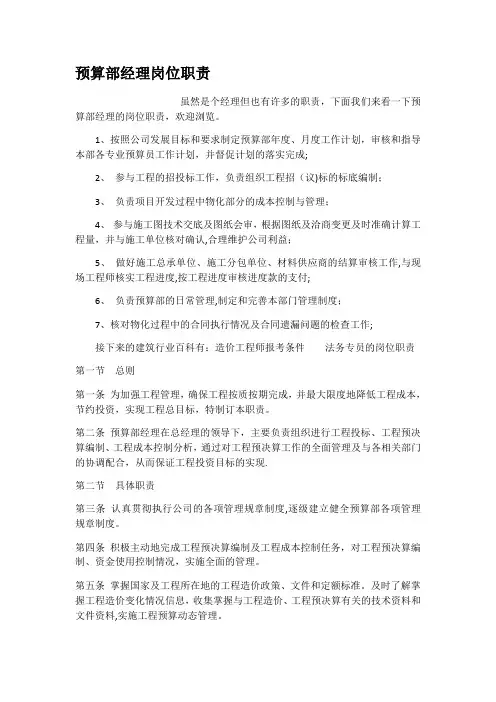 预算部经理岗位职责

虽然是个经理但也有许多的职责，下面我们来看一下预算部经理的岗位职责，欢迎浏览。

1、按照公司发展目标和要求制定预算部年度、月度工作计划，审核和指导本部各专业预算员工作计划，并督促计划的落实完成;

2、 参与工程的招投标工作，负责组织工程招（议)标的标底编制;

3、 负责项目开发过程中物化部分的成本控制与管理;

4、 参与施工图技术交底及图纸会审，根据图纸及洽商变更及时准确计算工程量，并与施工单位核对确认,合理维护公司利益;

5、 做好施工总承单位、施工分包单位、材料供应商的结算审核工作,与现场工程师核实工程进度,按工程进度审核进度款的支付;

6、 负责预算部的日常管理,制定和完善本部门管理制度;

7、核对物化过程中的合同执行情况及合同遗漏问题的检查工作;

接下来的建筑行业百科有：造价工程师报考条件 法务专员的岗位职责

第一节 总则

第一条 为加强工程管理，确保工程按质按期完成，并最大限度地降低工程成本，节约投资，实现工程总目标，特制订本职责。

第二条 预算部经理在总经理的领导下，主要负责组织进行工程投标、工程预决算编制、工程成本控制分析，通过对工程预决算工作的全面管理及与各相关部门的协调配合，从而保证工程投资目标的实现.

第二节 具体职责

第三条 认真贯彻执行公司的各项管理规章制度,逐级建立健全预算部各项管理规章制度。

第四条 积极主动地完成工程预决算编制及工程成本控制任务，对工程预决算编制、资金使用控制情况，实施全面的管理。

第五条 掌握国家及工程所在地的工程造价政策、文件和定额标准，及时了解掌握工程造价变化情况信息，收集掌握与工程造价、工程预决算有关的技术资料和文件资料,实施工程预算动态管理。